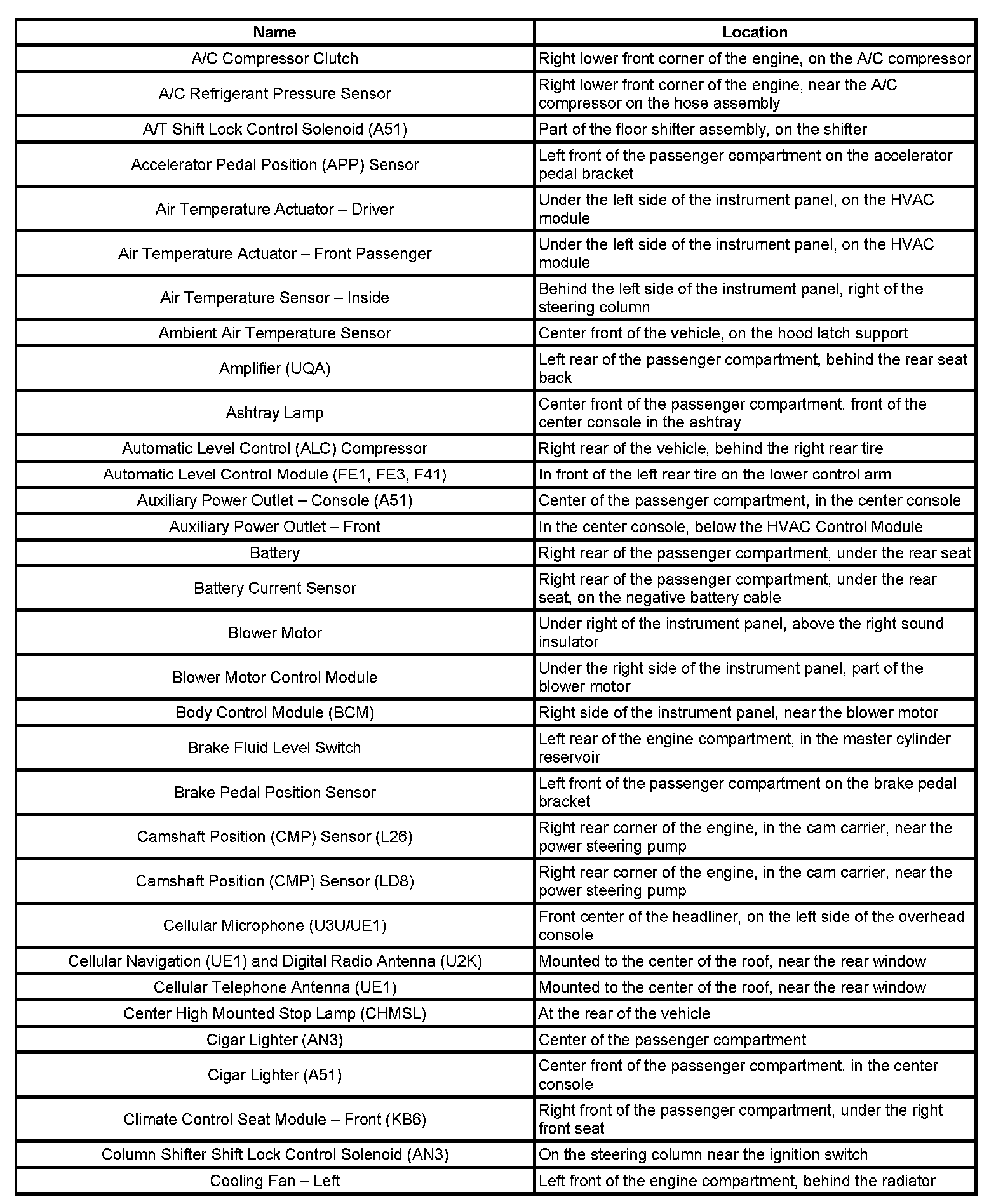 | Name | Location |
|---|---|
| A/C Compressor Clutch | Right lower front corner of the engine, on the A/C compressor |
| A/C Refrigerant Pressure Sensor | Right lower front corner of the engine, near the A/C compressor on the hose assembly |
| A/T Shift Lock Control Solenoid (A51) | Part of the floor shifter assembly, on the shifter |
| Accelerator Pedal Position (APP) Sensor | Left front of the passenger compartment on the accelerator pedal bracket |
| Air Temperature Actuator – Driver | Under the left side of the instrument panel, on the HVAC module |
| Air Temperature Actuator – Front Passenger | Under the left side of the instrument panel, on the HVAC module |
| Air Temperature Sensor – Inside | Behind the left side of the instrument panel, right of the steering column |
| Ambient Air Temperature Sensor | Center front of the vehicle, on the hood latch support |
| Amplifier (UQA) | Left rear of the passenger compartment, behind the rear seat back |
| Ashtray Lamp | Center front of the passenger compartment, front of the center console in the ashtray |
| Automatic Level Control (ALC) Compressor | Right rear of the vehicle, behind the right rear tire |
| Automatic Level Control Module (FE1, FE3, F41) | In front of the left rear tire on the lower control arm |
| Auxiliary Power Outlet – Console (A51) | Center of the passenger compartment, in the center console |
| Auxiliary Power Outlet – Front | In the center console, below the HVAC Control Module |
| Battery | Right rear of the passenger compartment, under the rear seat |
| Battery Current Sensor | Right rear of the passenger compartment, under the rear seat, on the negative battery cable |
| Blower Motor | Under right of the instrument panel, above the right sound insulator |
| Blower Motor Control Module | Under the right side of the instrument panel, part of the blower motor |
| Body Control Module (BCM) | Right side of the instrument panel, near the blower motor |
| Brake Fluid Level Switch | Left rear of the engine compartment, in the master cylinder reservoir |
| Brake Pedal Position Sensor | Left front of the passenger compartment on the brake pedal bracket |
| Camshaft Position (CMP) Sensor (L26) | Right rear corner of the engine, in the cam carrier, near the power steering pump |
| Camshaft Position (CMP) Sensor (LD8) | Right rear corner of the engine, in the cam carrier, near the power steering pump |
| Cellular Microphone (U3U/UE1) | Front center of the headliner, on the left side of the overhead console |
| Cellular Navigation (UE1) and Digital Radio Antenna (U2K) | Mounted to the center of the roof, near the rear window |
| Cellular Telephone Antenna (UE1) | Mounted to the center of the roof, near the rear window |
| Center High Mounted Stop Lamp (CHMSL) | At the rear of the vehicle |
| Cigar Lighter (AN3) | Center of the passenger compartment |
| Cigar Lighter (A51) | Center front of the passenger compartment, in the center console |
| Climate Control Seat Module – Front (KB6) | Right front of the passenger compartment, under the right front seat |
| Column Shifter Shift Lock Control Solenoid (AN3) | On the steering column near the ignition switch |
| Cooling Fan – Left | Left front of the engine compartment, behind the radiator |